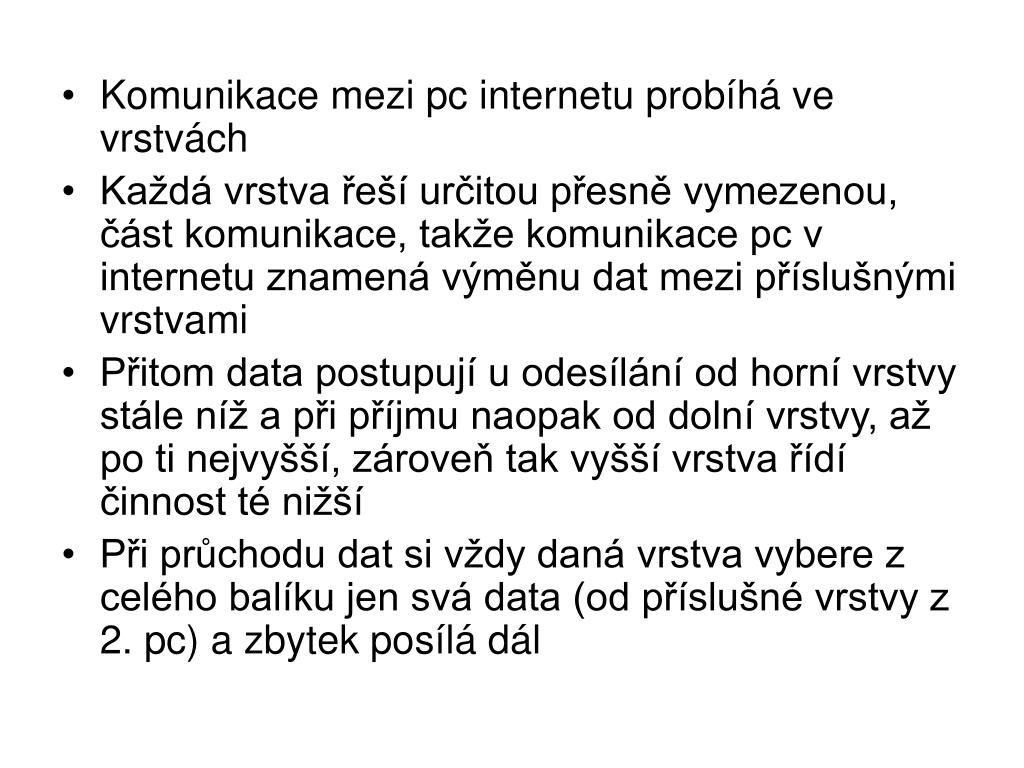 • Komunikace mezi pc internetu probíhá ve vrstvách

• Každá vrstva řeší určitou přesně vymezenou, část komunikace, takže komunikace pc v internetu znamená výměnu dat mezi příslušnými vrstvami

• Přitom data postupují u odesílání od horní vrstvy stále níž a při příjmu naopak od dolní vrstvy, až po ti nejvyšší, zároveň tak vyšší vrstva řídí činnost té nižší

• Při průchodu dat si vždy daná vrstva vybere z celého balíku jen svá data (od příslušné vrstvy z 2. pc) a zbytek posílá dál